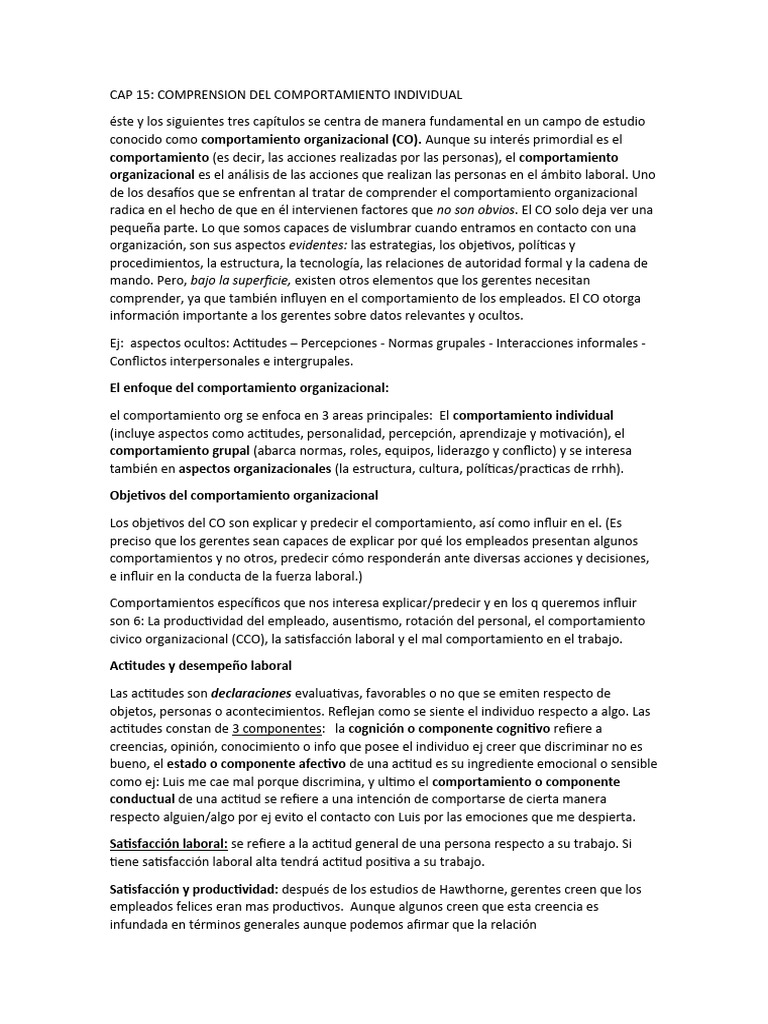 CAP 15: COMPRENSION DEL COMPORTAMIENTO INDIVIDUAL

éste y los siguientes tres capítulos se centra de manera fundamental en un campo de estudio conocido como comportamiento organizacional (CO). Aunque su interés primordial es el comportamiento (es decir, las acciones realizadas por las personas), el comportamiento organizacional es el análisis de las acciones que realizan las personas en el ámbito laboral. Uno de los desafíos que se enfrentan al tratar de comprender el comportamiento organizacional radica en el hecho de que en él intervienen factores que no son obvios. El CO solo deja ver una pequeña parte. Lo que somos capaces de vislumbrar cuando entramos en contacto con una organización, son sus aspectos evidentes: las estrategias, los objetivos, políticas y procedimientos, la estructura, la tecnología, las relaciones de autoridad formal y la cadena de mando. Pero, bajo la superficie, existen otros elementos que los gerentes necesitan comprender, ya que también influyen en el comportamiento de los empleados. El CO otorga información importante a los gerentes sobre datos relevantes y ocultos.

Ej: aspectos ocultos: Actitudes – Percepciones - Normas grupales - Interacciones informales - Conflictos interpersonales e intergrupales.

El enfoque del comportamiento organizacional:

el comportamiento org se enfoca en 3 areas principales: El comportamiento individual (incluye aspectos como actitudes, personalidad, percepción, aprendizaje y motivación), el comportamiento grupal (abarca normas, roles, equipos, liderazgo y conflicto) y se interesa también en aspectos organizacionales (la estructura, cultura, políticas/practicas de rrhh).

Objetivos del comportamiento organizacional

Los objetivos del CO son explicar y predecir el comportamiento, así como influir en el. (Es preciso que los gerentes sean capaces de explicar por qué los empleados presentan algunos comportamientos y no otros, predecir cómo responderán ante diversas acciones y decisiones, e influir en la conducta de la fuerza laboral.)

Comportamientos específicos que nos interesa explicar/predecir y en los q queremos influir son 6: La productividad del empleado, ausentismo, rotación del personal, el comportamiento civico organizacional (CCO), la satisfacción laboral y el mal comportamiento en el trabajo.

Actitudes y desempeño laboral

Las actitudes son declaraciones evaluativas, favorables o no que se emiten respecto de objetos, personas o acontecimientos. Reflejan como se siente el individuo respecto a algo. Las actitudes constan de 3 componentes: la cognición o componente cognitivo refiere a creencias, opinión, conocimiento o info que posee el individuo ej creer que discriminar no es bueno, el estado o componente afectivo de una actitud es su ingrediente emocional o sensible como ej: Luis me cae mal porque discrimina, y ultimo el comportamiento o componente conductual de una actitud se refiere a una intención de comportarse de cierta manera respecto alguien/algo por ej evito el contacto con Luis por las emociones que me despierta.

Satisfacción laboral: se refiere a la actitud general de una persona respecto a su trabajo. Si tiene satisfacción laboral alta tendrá actitud positiva a su trabajo.

Satisfacción y productividad: después de los estudios de Hawthorne, gerentes creen que los empleados felices eran mas productivos. Aunque algunos creen que esta creencia es infundada en términos generales aunque podemos afirmar que la relación